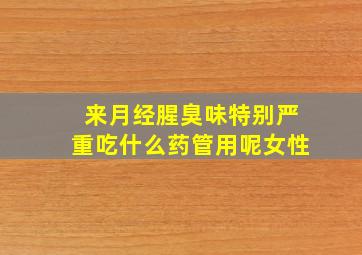 来月经腥臭味特别严重吃什么药管用呢女性